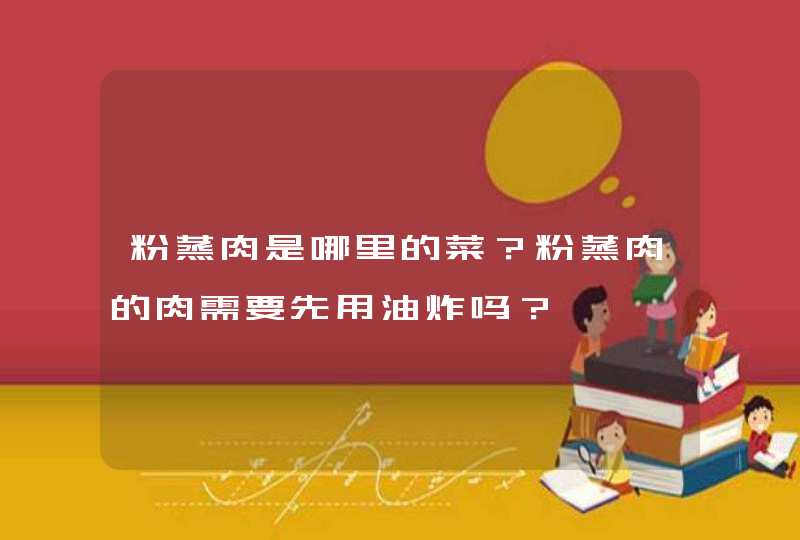 粉蒸肉是哪里的菜？粉蒸肉的肉需要先用油炸吗？